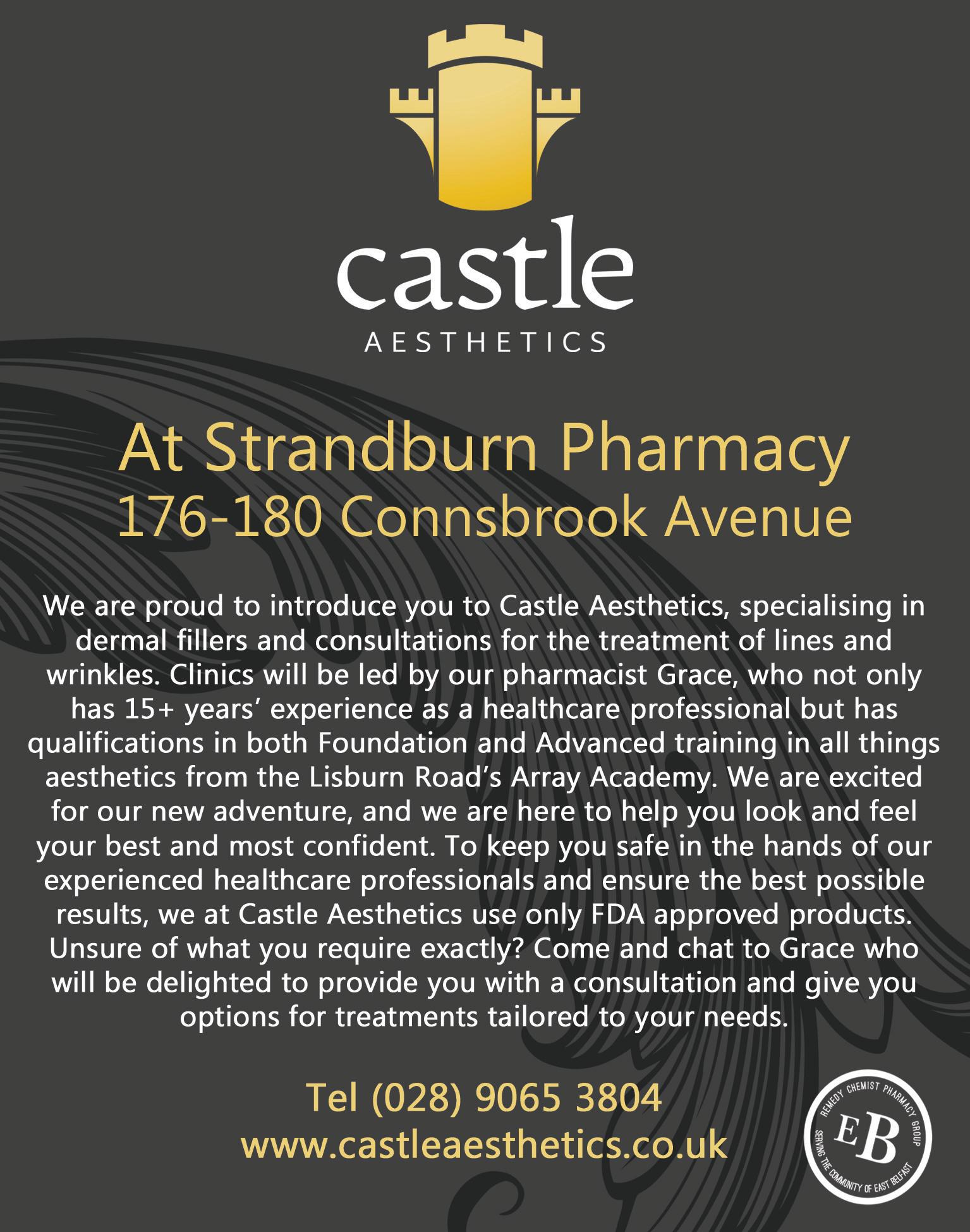 castle
AESTHETICS

At Strandburn Pharmacy
176-180 Connsbrook Avenue

We are proud to introduce you to Castle Aesthetics, specialising in dermal fillers and consultations for the treatment of lines and wrinkles. Clinics will be led by our pharmacist Grace, who not only has 15+ years' experience as a healthcare professional but has qualifications in both Foundation and Advanced training in all things aesthetics from the Lisburn Road's Array Academy. We are excited for our new adventure, and we are here to help you look and feel your best and most confident. To keep you safe in the hands of our experienced healthcare professionals and ensure the best possible results, we at Castle Aesthetics use only FDA approved products. Unsure of what you require exactly? Come and chat to Grace who will be delighted to provide you with a consultation and give you options for treatments tailored to your needs.

Tel (028) 9065 3804
www.castleaesthetics.co.uk

REMEDY CHEMIST PHARMACY GROUP
EB
SERVING THE COMMUNITY OF EAST BELFAST